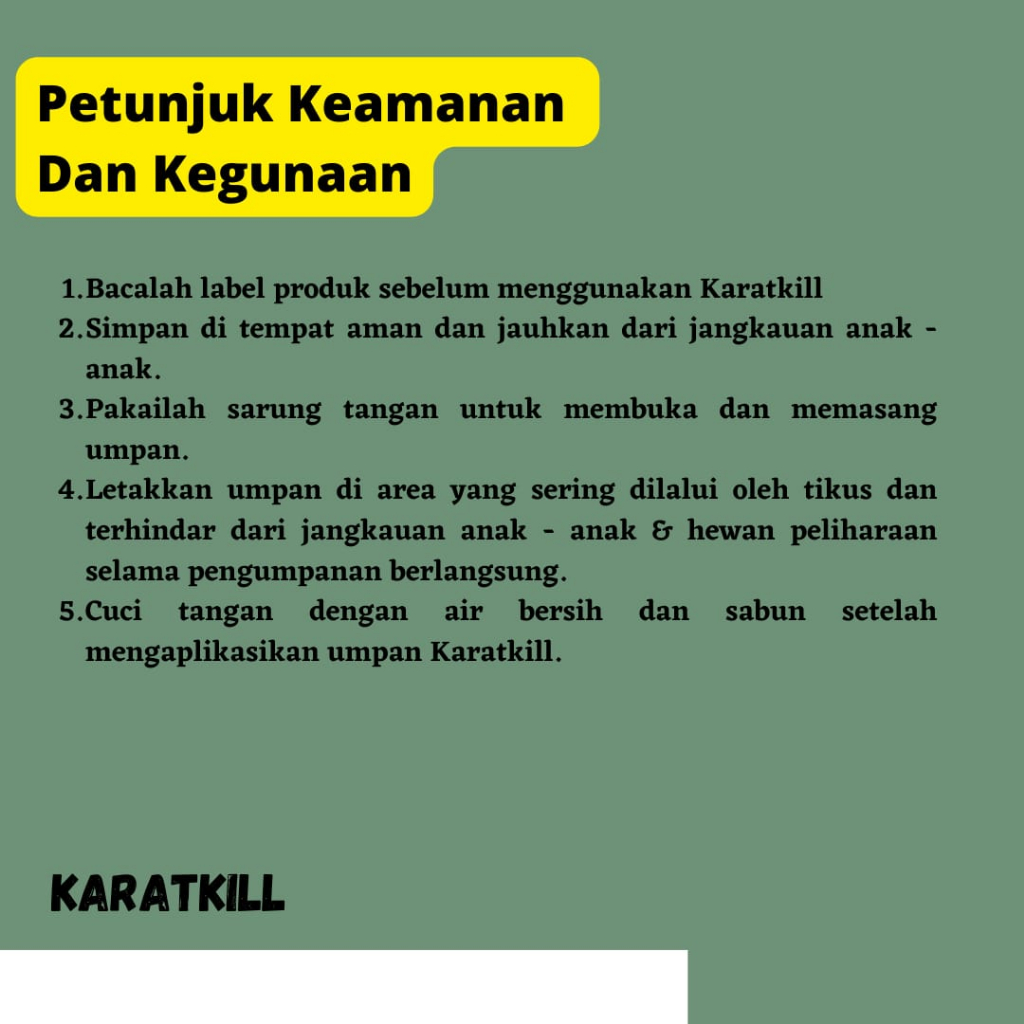 Petunjuk Keamanan Dan Kegunaan

1. Bacalah label produk sebelum menggunakan Karatkill
2. Simpan di tempat aman dan jauhkan dari jangkauan anak - anak.
3. Pakailah sarung tangan untuk membuka dan memasang umpan.
4. Letakkan umpan di area yang sering dilalui oleh tikus dan terhindar dari jangkauan anak - anak & hewan peliharaan selama pengumpanan berlangsung.
5. Cuci tangan dengan air bersih dan sabun setelah mengaplikasikan umpan Karatkill.

KARATKILL